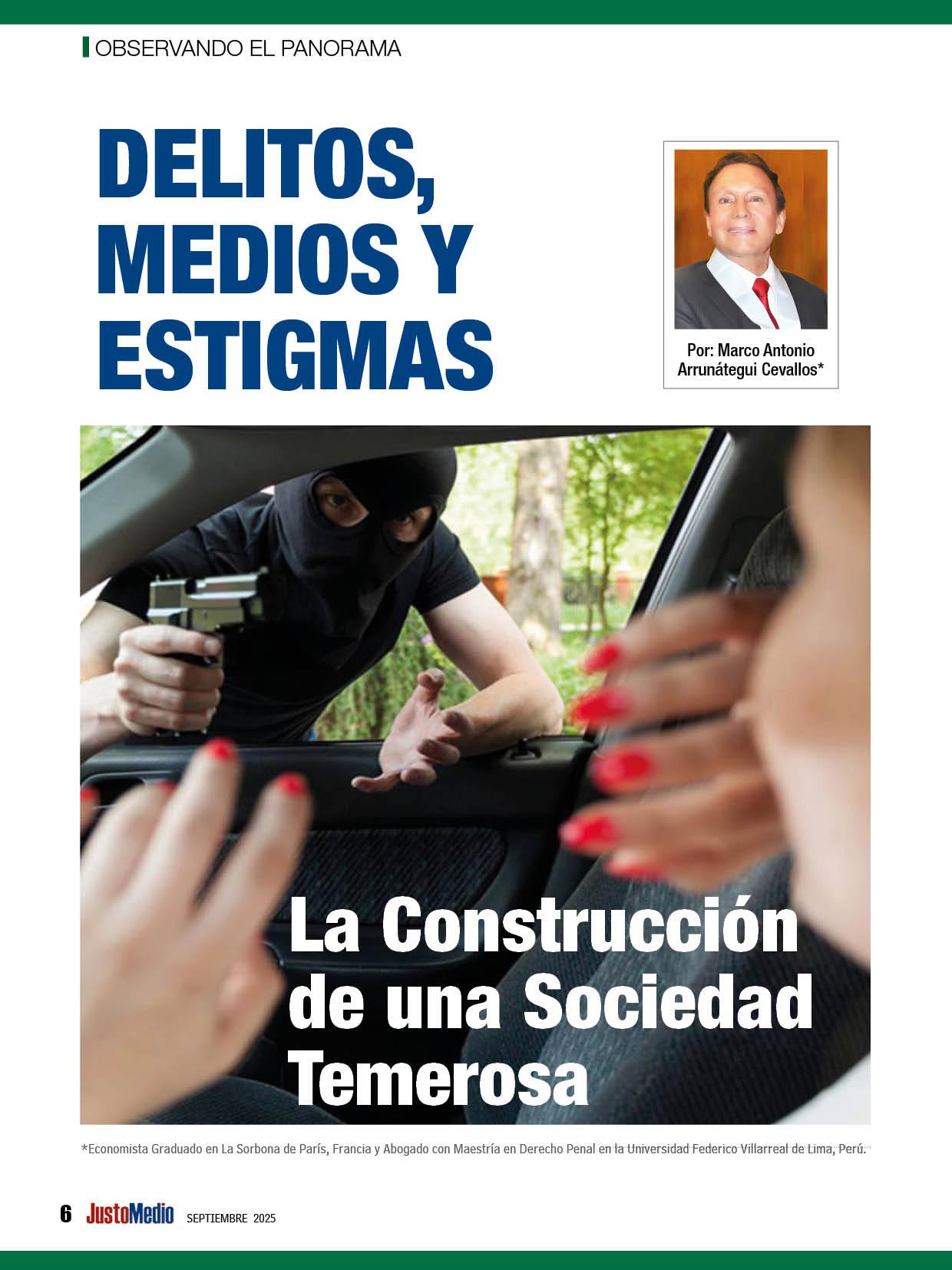 OBSERVANDO EL PANORAMA

DELITOS, MEDIOS Y ESTIGMAS

Por: Marco Antonio Arrunátegui Cevallos*

La Construcción de una Sociedad Temerosa

*Economista Graduado en La Sorbona de París, Francia y Abogado con Maestría en Derecho Penal en la Universidad Federico Villarreal de Lima, Perú.

6 JustoMedio SEPTIEMBRE 2025